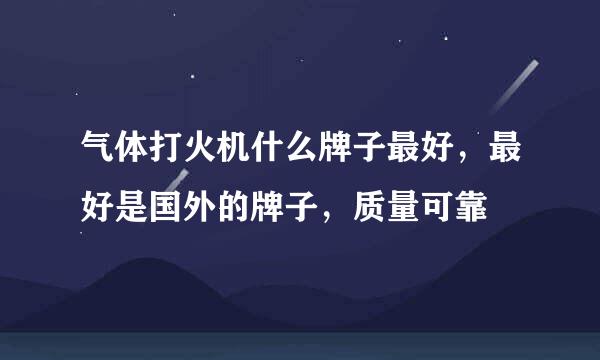 气体打火机什么牌子最好，最好是国外的牌子，质量可靠